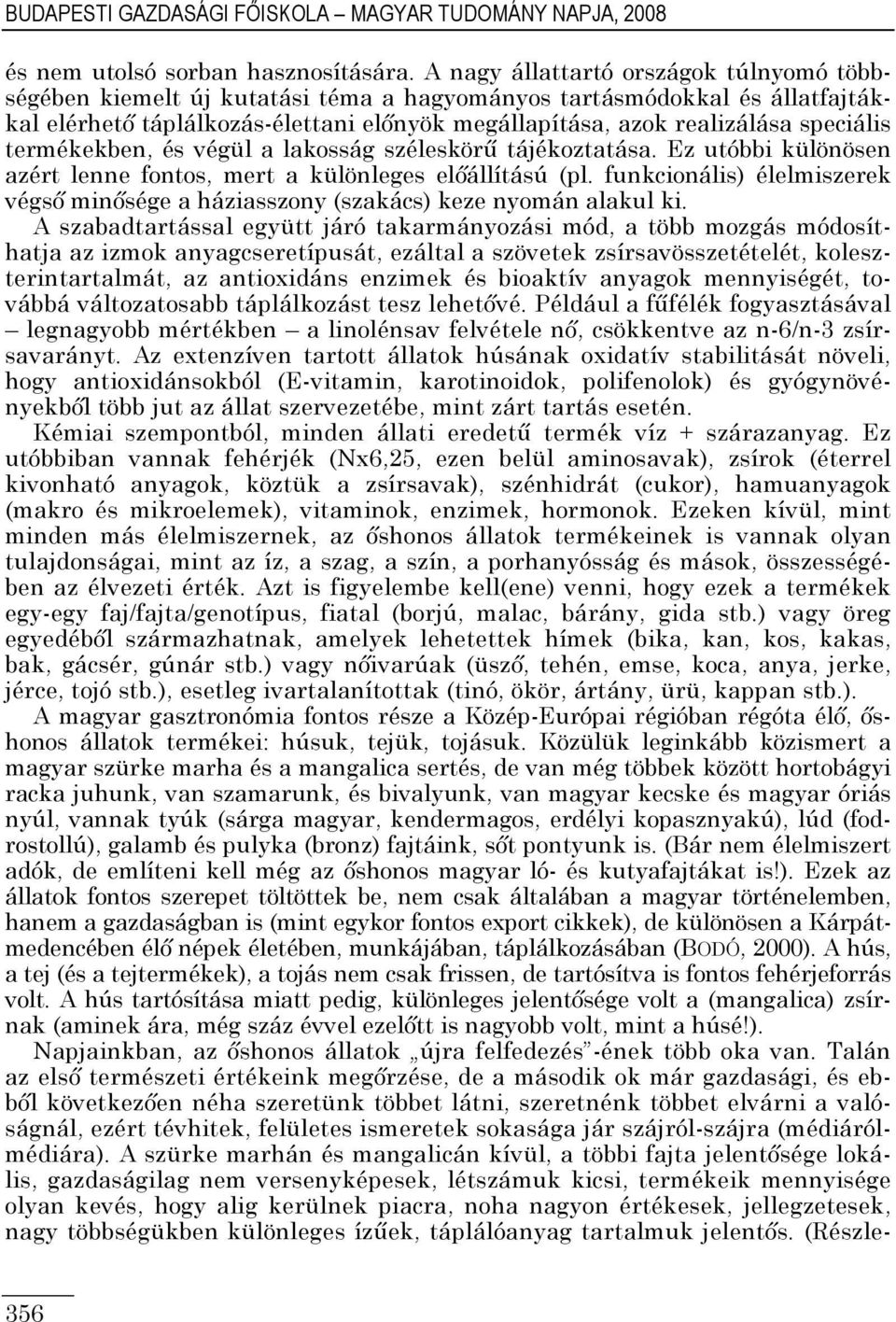 BUDAPESTI GAZDASÁGI FŐISKOLA – MAGYAR TUDOMÁNY NAPJA, 2008

és nem utolsó sorban hasznosítására. A nagy állattartó országok túlnyomó többségében kiemelt új kutatási téma a hagyományos tartásmódokkal és állatfajtákkal elérhető táplálkozás-élettani előnyök megállapítása, azok realizálása speciális termékekben, és végül a lakosság széleskörű tájékoztatása. Ez utóbbi különösen azért lenne fontos, mert a különleges előállítású (pl. funkcionális) élelmiszerek végső minősége a háziasszony (szakács) keze nyomán alakul ki.

A szabadtartással együtt járó takarmányozási mód, a több mozgás módosíthatja az izmok anyagcseretípusát, ezáltal a szövetek zsírsavösszetételét, koleszterintartalmát, az antioxidáns enzimek és bioaktív anyagok mennyiségét, továbbá változatosabb táplálkozást tesz lehetővé. Például a fűfélék fogyasztásával – legnagyobb mértékben – a linolénsav felvétele nő, csökkentve az n-6/n-3 zsírsavarányt. Az extenzíven tartott állatok húsának oxidatív stabilitását növeli, hogy antioxidánsokból (E-vitamin, karotinoidok, polifenolok) és gyógynövényekből több jut az állat szervezetébe, mint zárt tartás esetén.

Kémiai szempontból, minden állati eredetű termék víz + szárazanyag. Ez utóbbiban vannak fehérjék (Nx6,25, ezen belül aminosavak), zsírok (éterrel kivonható anyagok, köztük a zsírsavak), szénhidrát (cukor), hamuanyagok (makro és mikroelemek), vitaminok, enzimek, hormonok. Ezeken kívül, mint minden más élelmiszernek, az őshonos állatok termékeinek is vannak olyan tulajdonságai, mint az íz, a szag, a szín, a porhanyósság és mások, összességében az élvezeti érték. Azt is figyelembe kell(ene) venni, hogy ezek a termékek egy-egy faj/fajta/genotípus, fiatal (borjú, malac, bárány, gida stb.) vagy öreg egyedéből származhatnak, amelyek lehetettek hímek (bika, kan, kos, kakas, bak, gácsér, gúnár stb.) vagy nőivarúak (üsző, tehén, emse, koca, anya, jerke, jérce, tojó stb.), esetleg ivartalanítottak (tinó, ökör, ártány, ürü, kappan stb.).

A magyar gasztronómia fontos része a Közép-Európai régióban régóta élő, őshonos állatok termékei: húsuk, tejük, tojásuk. Közülük leginkább közismert a magyar szürke marha és a mangalica sertés, de van még többek között hortobágyi racka juhunk, van szamarunk, és bivalyunk, van magyar kecske és magyar óriás nyúl, vannak tyúk (sárga magyar, kendermagos, erdélyi kopasznyakú), lúd (fodrostollú), galamb és pulyka (bronz) fajtáink, sőt pontyunk is. (Bár nem élelmiszert adók, de említeni kell még az őshonos magyar ló- és kutyafajtákat is!). Ezek az állatok fontos szerepet töltöttek be, nem csak általában a magyar történelemben, hanem a gazdaságban is (mint egykor fontos export cikkek), de különösen a Kárpát-medencében élő népek életében, munkájában, táplálkozásában (BODÓ, 2000). A hús, a tej (és a tejtermékek), a tojás nem csak frissen, de tartósítva is fontos fehérjeforrás volt. A hús tartósítása miatt pedig, különleges jelentősége volt a (mangalica) zsírnak (aminek ára, még száz évvel ezelőtt is nagyobb volt, mint a húsé!).

Napjainkban, az őshonos állatok „újra felfedezés”-ének több oka van. Talán az első természeti értékeink megőrzése, de a második ok már gazdasági, és ebből következően néha szeretünk többet látni, szeretnénk többet elvárni a valóságnál, ezért tévhitek, felületes ismeretek sokasága jár szájról-szájra (médiáról-médiára). A szürke marhán és mangalicán kívül, a többi fajta jelentősége lokális, gazdaságilag nem versenyképesek, létszámuk kicsi, termékeik mennyisége olyan kevés, hogy alig kerülnek piacra, noha nagyon értékesek, jellegzetesek, nagy többségükben különleges ízűek, táplálóanyag tartalmuk jelentős. (Részle-

356